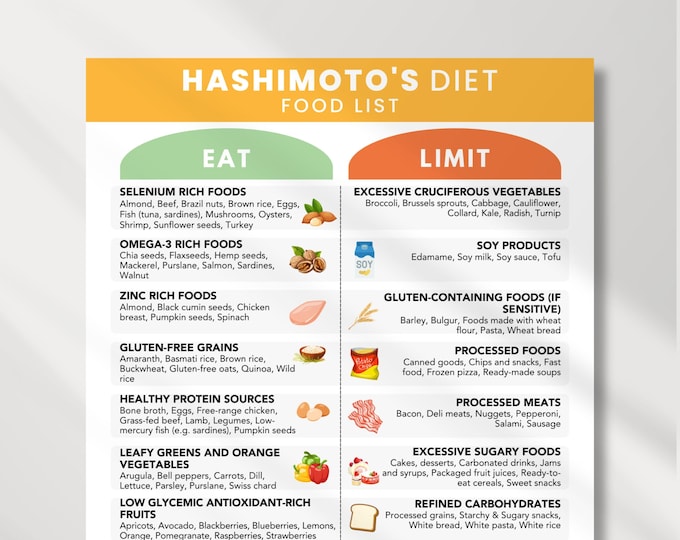 HASHIMOTO'S DIET
FOOD LIST

EAT

SELENIUM RICH FOODS
Almond, Beef, Brazil nuts, Brown rice, Eggs, Fish (tuna, sardines), Mushrooms, Oysters, Shrimp, Sunflower seeds, Turkey

OMEGA-3 RICH FOODS
Chia seeds, Flaxseeds, Hemp seeds, Mackerel, Purslane, Salmon, Sardines, Walnut

ZINC RICH FOODS
Almond, Black cumin seeds, Chicken breast, Pumpkin seeds, Spinach

GLUTEN-FREE GRAINS
Amaranth, Basmati rice, Brown rice, Buckwheat, Gluten-free oats, Quinoa, Wild rice

HEALTHY PROTEIN SOURCES
Bone broth, Eggs, Free-range chicken, Grass-fed beef, Lamb, Legumes, Low-mercury fish (e.g. sardines), Pumpkin seeds

LEAFY GREENS AND ORANGE VEGETABLES
Arugula, Bell peppers, Carrots, Dill, Lettuce, Parsley, Purslane, Swiss chard

LOW GLYCEMIC ANTIOXIDANT-RICH FRUITS
Apricots, Avocado, Blackberries, Blueberries, Lemons, Orange, Pomegranate, Raspberries, Strawberries

LIMIT

EXCESSIVE CRUCIFEROUS VEGETABLES
Broccoli, Brussels sprouts, Cabbage, Cauliflower, Collard, Kale, Radish, Turnip

SOY
SOY PRODUCTS
Edamame, Soy milk, Soy sauce, Tofu

GLUTEN-CONTAINING FOODS (IF SENSITIVE)
Barley, Bulgur, Foods made with wheat flour, Pasta, Wheat bread

Potato Chips
PROCESSED FOODS
Canned goods, Chips and snacks, Fast food, Frozen pizza, Ready-made soups

PROCESSED MEATS
Bacon, Deli meats, Nuggets, Pepperoni, Salami, Sausage

EXCESSIVE SUGARY FOODS
Cakes, desserts, Carbonated drinks, Jams and syrups, Packaged fruit juices, Ready-to-eat cereals, Sweet snacks

REFINED CARBOHYDRATES
Processed grains, Starchy & Sugary snacks, White bread, White pasta, White rice